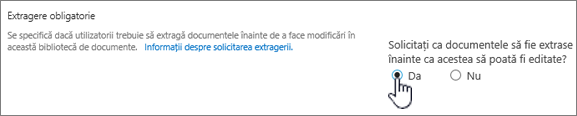 Extragere obligatorie

Se specifică dacă utilizatorii trebuie să extragă documentele înainte de a face modificări în această bibliotecă de documente. Informații despre solicitarea extragerii.

Solicitați ca documentele să fie extrase înainte ca acestea să poată fi editate?

Da

Nu